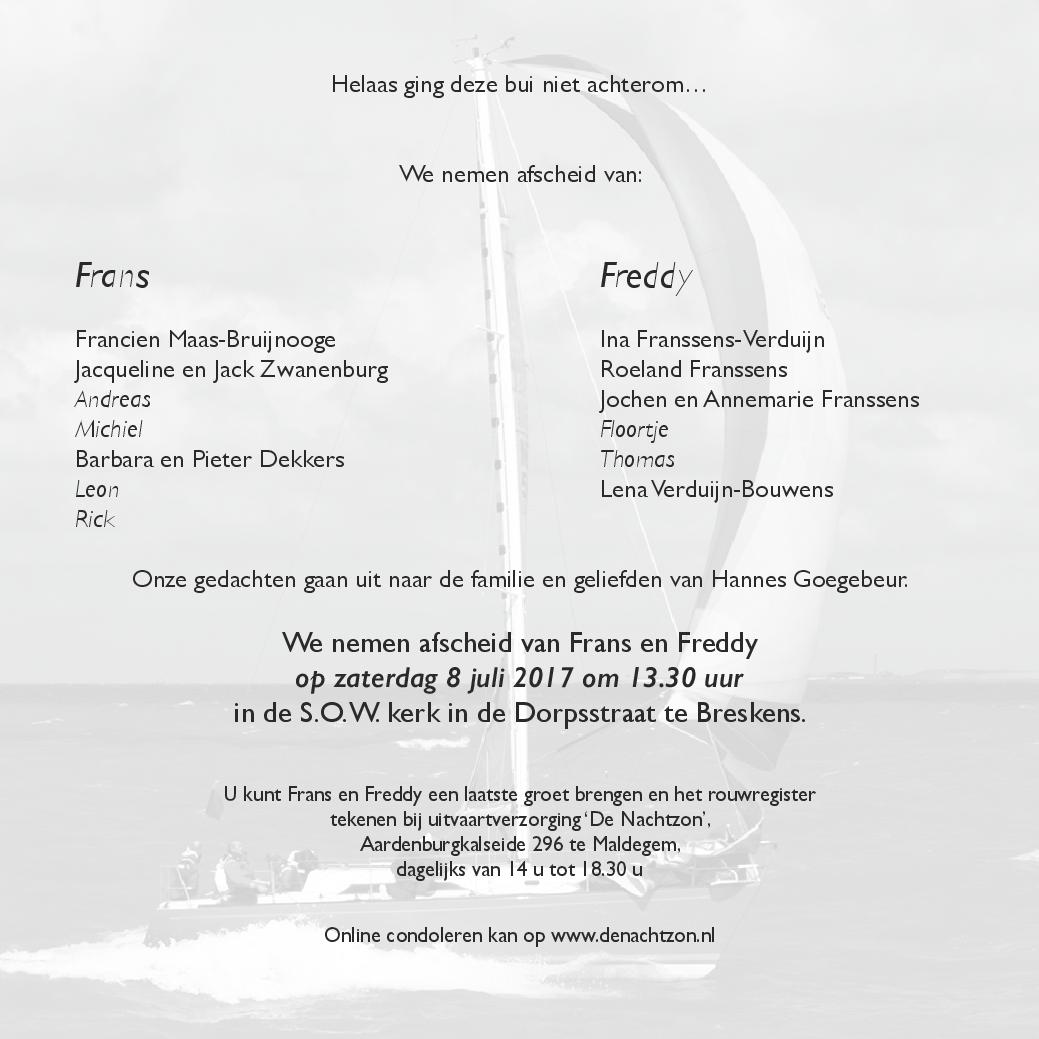 Helaas ging deze bui niet achterom…

We nemen afscheid van:

Frans

Francien Maas-Bruijnooge
Jacqueline en Jack Zwanenburg
Andreas
Michiel
Barbara en Pieter Dekkers
Leon
Rick

Freddy

Ina Franssens-Verduijn
Roeland Franssens
Jochen en Annemarie Franssens
Floortje
Thomas
Lena Verduijn-Bouwens

Onze gedachten gaan uit naar de familie en geliefden van Hannes Goegebeur.

We nemen afscheid van Frans en Freddy
op zaterdag 8 juli 2017 om 13.30 uur
in de S.O.W. kerk in de Dorpsstraat te Breskens.

U kunt Frans en Freddy een laatste groet brengen en het rouwregister tekenen bij uitvaartverzorging 'De Nachtzon', Aardenburgkalseide 296 te Maldegem, dagelijks van 14 u tot 18.30 u

Online condoleren kan op www.denachtzon.nl